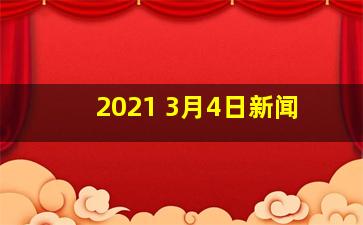 2021 3月4日新闻